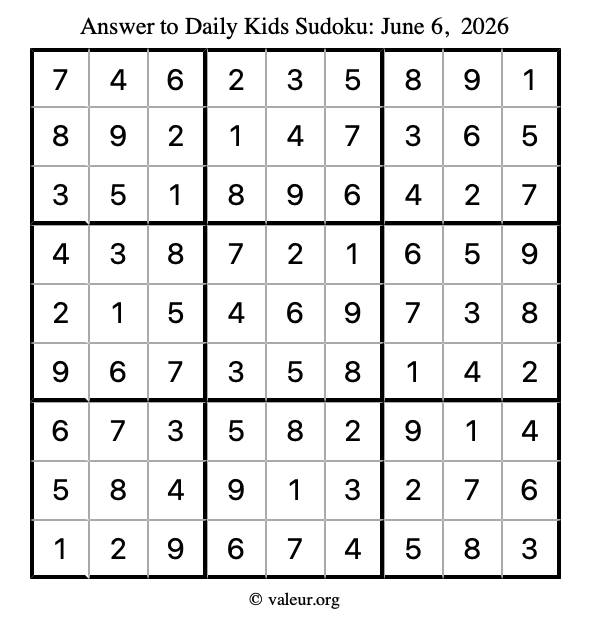 Answer to Daily Kids Sudoku: June 6, 2026

| | | | | | | | | |
|---|---|---|---|---|---|---|---|---|
| 7 | 4 | 6 | 2 | 3 | 5 | 8 | 9 | 1 |
| 8 | 9 | 2 | 1 | 4 | 7 | 3 | 6 | 5 |
| 3 | 5 | 1 | 8 | 9 | 6 | 4 | 2 | 7 |
| 4 | 3 | 8 | 7 | 2 | 1 | 6 | 5 | 9 |
| 2 | 1 | 5 | 4 | 6 | 9 | 7 | 3 | 8 |
| 9 | 6 | 7 | 3 | 5 | 8 | 1 | 4 | 2 |
| 6 | 7 | 3 | 5 | 8 | 2 | 9 | 1 | 4 |
| 5 | 8 | 4 | 9 | 1 | 3 | 2 | 7 | 6 |
| 1 | 2 | 9 | 6 | 7 | 4 | 5 | 8 | 3 |

© valeur.org